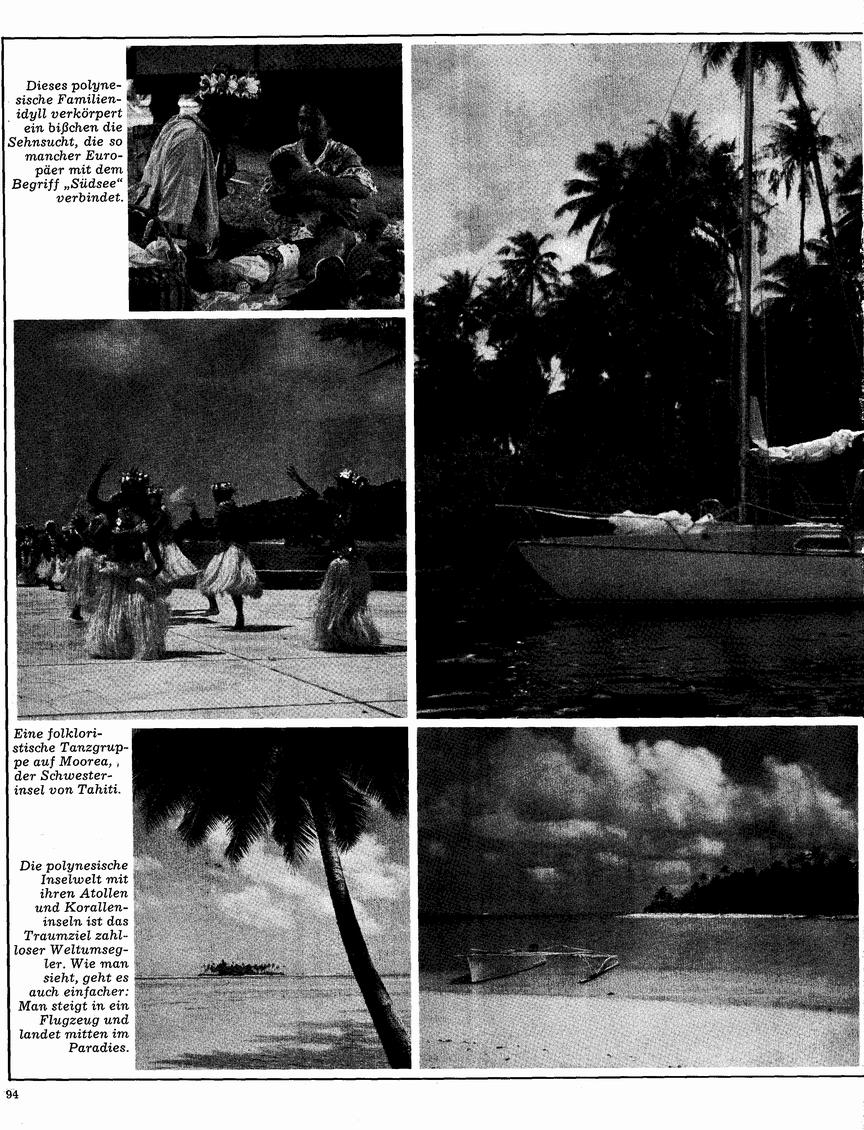 Dieses polynesische Familienidyll verkörpert ein bißchen die Sehnsucht, die so mancher Europäer mit dem Begriff „Südsee" verbindet.

Eine folkloristische Tanzgruppe auf Moorea, , der Schwesterinsel von Tahiti.

Die polynesische Inselwelt mit ihren Atollen und Koralleninseln ist das Traumziel zahlloser Weltumsegler. Wie man sieht, geht es auch einfacher: Man steigt in ein Flugzeug und landet mitten im Paradies.

94